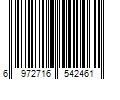 6 972716 542461